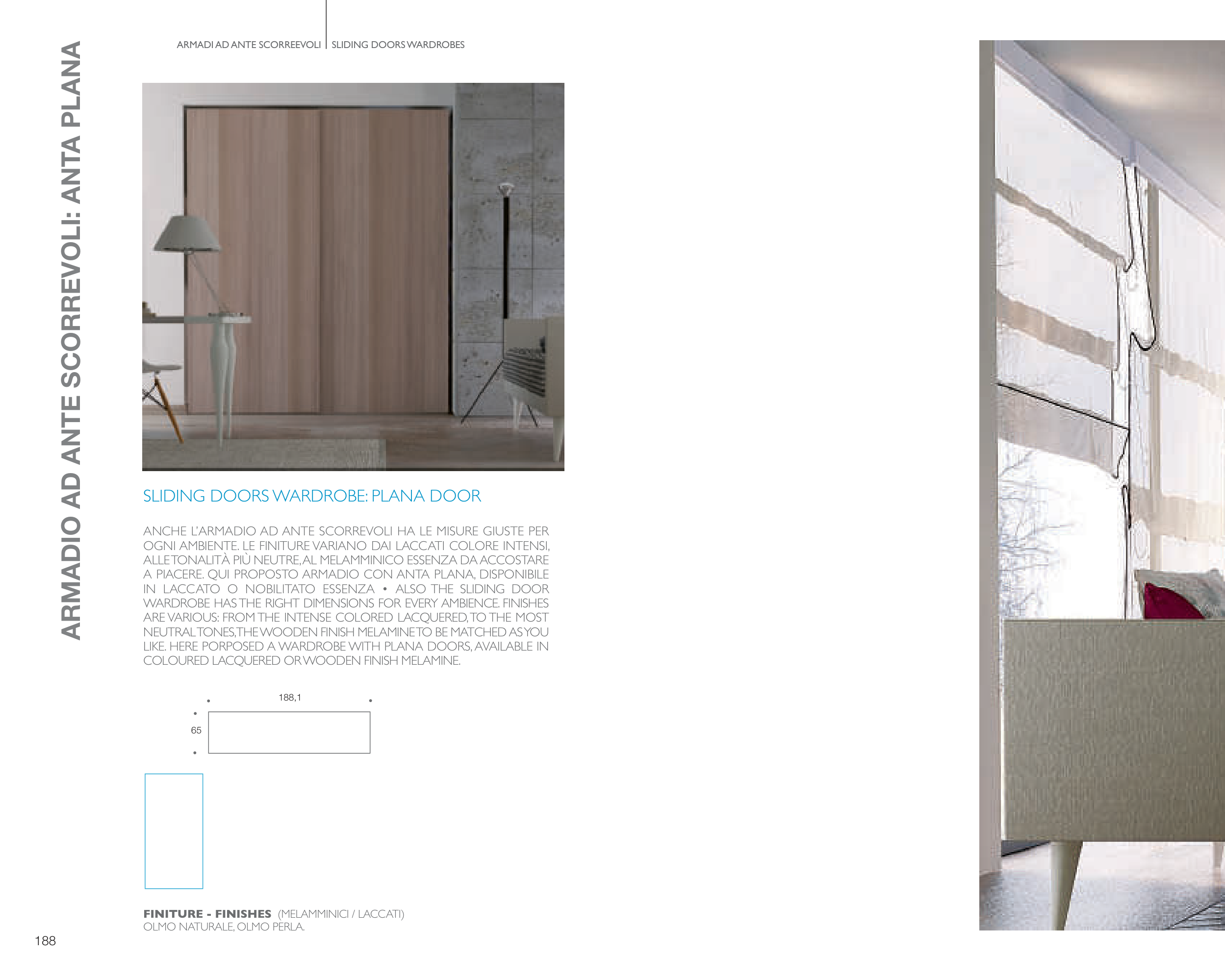 ARMADIO AD ANTE SCORREVOLI: ANTA PLANA

ARMADI AD ANTE SCORREEVOLI | SLIDING DOORS WARDROBES

SLIDING DOORS WARDROBE: PLANA DOOR

ANCHE L'ARMADIO AD ANTE SCORREVOLI HA LE MISURE GIUSTE PER OGNI AMBIENTE. LE FINITURE VARIANO DAI LACCATI COLORE INTENSI, ALLE TONALITÀ PIÙ NEUTRE, AL MELAMMINICO ESSENZA DA ACCOSTARE A PIACERE. QUI PROPOSTO ARMADIO CON ANTA PLANA, DISPONIBILE IN LACCATO O NOBILITATO ESSENZA • ALSO THE SLIDING DOOR WARDROBE HAS THE RIGHT DIMENSIONS FOR EVERY AMBIENCE. FINISHES ARE VARIOUS: FROM THE INTENSE COLORED LACQUERED, TO THE MOST NEUTRAL TONES, THE WOODEN FINISH MELAMINE TO BE MATCHED AS YOU LIKE. HERE PORPOSED A WARDROBE WITH PLANA DOORS, AVAILABLE IN COLOURED LACQUERED OR WOODEN FINISH MELAMINE.

188,1

65

FINITURE - FINISHES (MELAMMINICI / LACCATI)
OLMO NATURALE, OLMO PERLA.

188